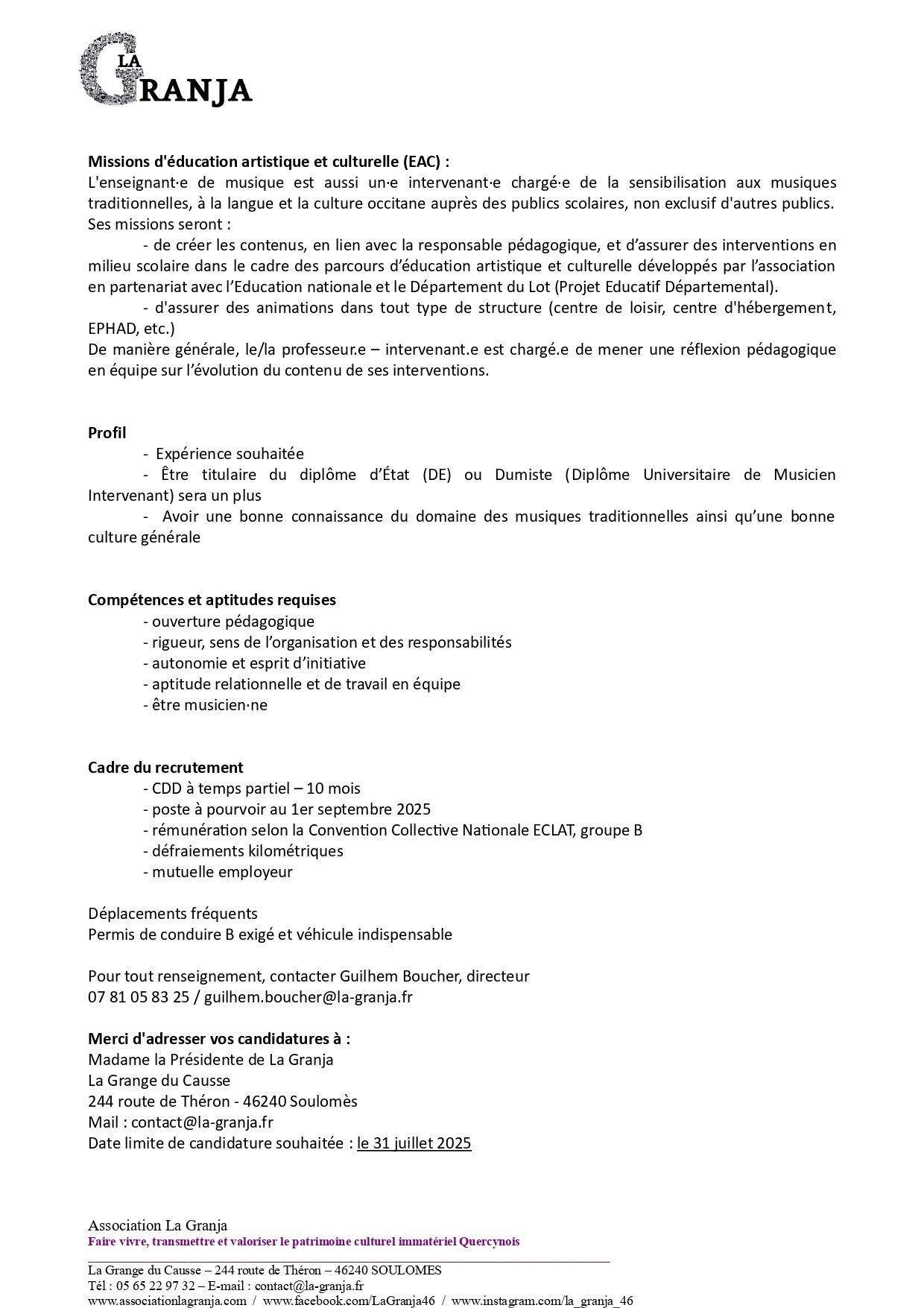 LA GRANJA

**Missions d'éducation artistique et culturelle (EAC) :**
L'enseignant·e de musique est aussi un·e intervenant·e chargé·e de la sensibilisation aux musiques traditionnelles, à la langue et la culture occitane auprès des publics scolaires, non exclusif d'autres publics. Ses missions seront :
- de créer les contenus, en lien avec la responsable pédagogique, et d'assurer des interventions en milieu scolaire dans le cadre des parcours d'éducation artistique et culturelle développés par l'association en partenariat avec l'Education nationale et le Département du Lot (Projet Educatif Départemental).
- d'assurer des animations dans tout type de structure (centre de loisir, centre d'hébergement, EPHAD, etc.)
De manière générale, le/la professeur.e – intervenant.e est chargé.e de mener une réflexion pédagogique en équipe sur l'évolution du contenu de ses interventions.

**Profil**
- Expérience souhaitée
- Être titulaire du diplôme d'État (DE) ou Dumiste (Diplôme Universitaire de Musicien Intervenant) sera un plus
- Avoir une bonne connaissance du domaine des musiques traditionnelles ainsi qu'une bonne culture générale

**Compétences et aptitudes requises**
- ouverture pédagogique
- rigueur, sens de l'organisation et des responsabilités
- autonomie et esprit d'initiative
- aptitude relationnelle et de travail en équipe
- être musicien·ne

**Cadre du recrutement**
- CDD à temps partiel – 10 mois
- poste à pourvoir au 1er septembre 2025
- rémunération selon la Convention Collective Nationale ECLAT, groupe B
- défraiements kilométriques
- mutuelle employeur

Déplacements fréquents
Permis de conduire B exigé et véhicule indispensable

Pour tout renseignement, contacter Guilhem Boucher, directeur
07 81 05 83 25 / guilhem.boucher@la-granja.fr

**Merci d'adresser vos candidatures à :**
Madame la Présidente de La Granja
La Grange du Causse
244 route de Théron - 46240 Soulomès
Mail : contact@la-granja.fr
Date limite de candidature souhaitée : le 31 juillet 2025

Association La Granja
Faire vivre, transmettre et valoriser le patrimoine culturel immatériel Quercynois
La Grange du Causse – 244 route de Théron – 46240 SOULOMES
Tél : 05 65 22 97 32 – E-mail : contact@la-granja.fr
www.associationlagranja.com / www.facebook.com/LaGranja46 / www.instagram.com/la_granja_46